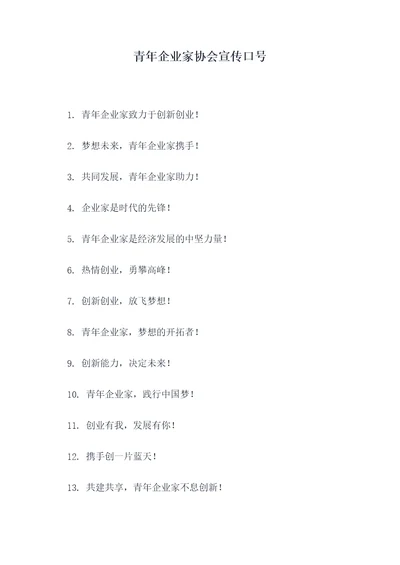 青年企业家协会宣传口号

1. 青年企业家致力于创新创业！

2. 梦想未来，青年企业家携手！

3. 共同发展，青年企业家助力！

4. 企业家是时代的先锋！

5. 青年企业家是经济发展的中坚力量！

6. 热情创业，勇攀高峰！

7. 创新创业，放飞梦想！

8. 青年企业家，梦想的开拓者！

9. 创新能力，决定未来！

10. 青年企业家，践行中国梦！

11. 创业有我，发展有你！

12. 携手创一片蓝天！

13. 共建共享，青年企业家不息创新！